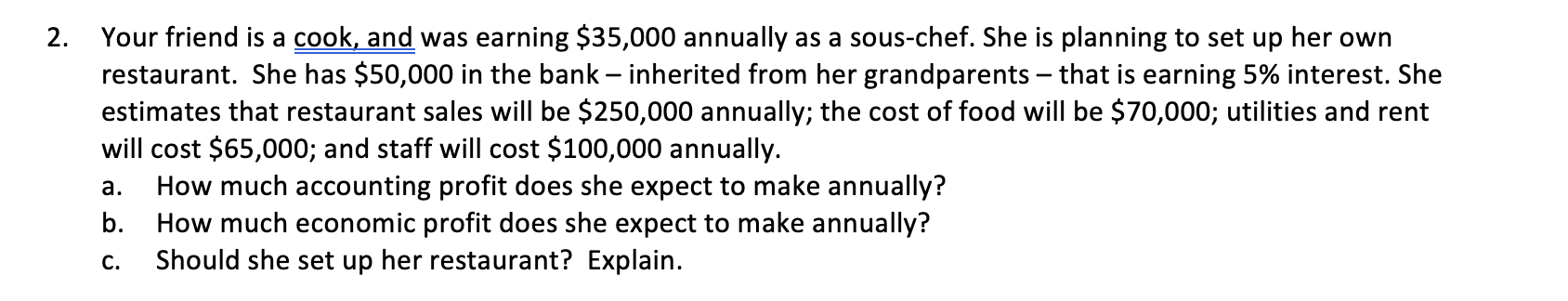 2. Your friend is a cook, and was earning \$35,000 annually as a sous-chef. She is planning to set up her own restaurant. She has \$50,000 in the bank – inherited from her grandparents – that is earning 5% interest. She estimates that restaurant sales will be \$250,000 annually; the cost of food will be \$70,000; utilities and rent will cost \$65,000; and staff will cost \$100,000 annually.

a. How much accounting profit does she expect to make annually?

b. How much economic profit does she expect to make annually?

c. Should she set up her restaurant? Explain.